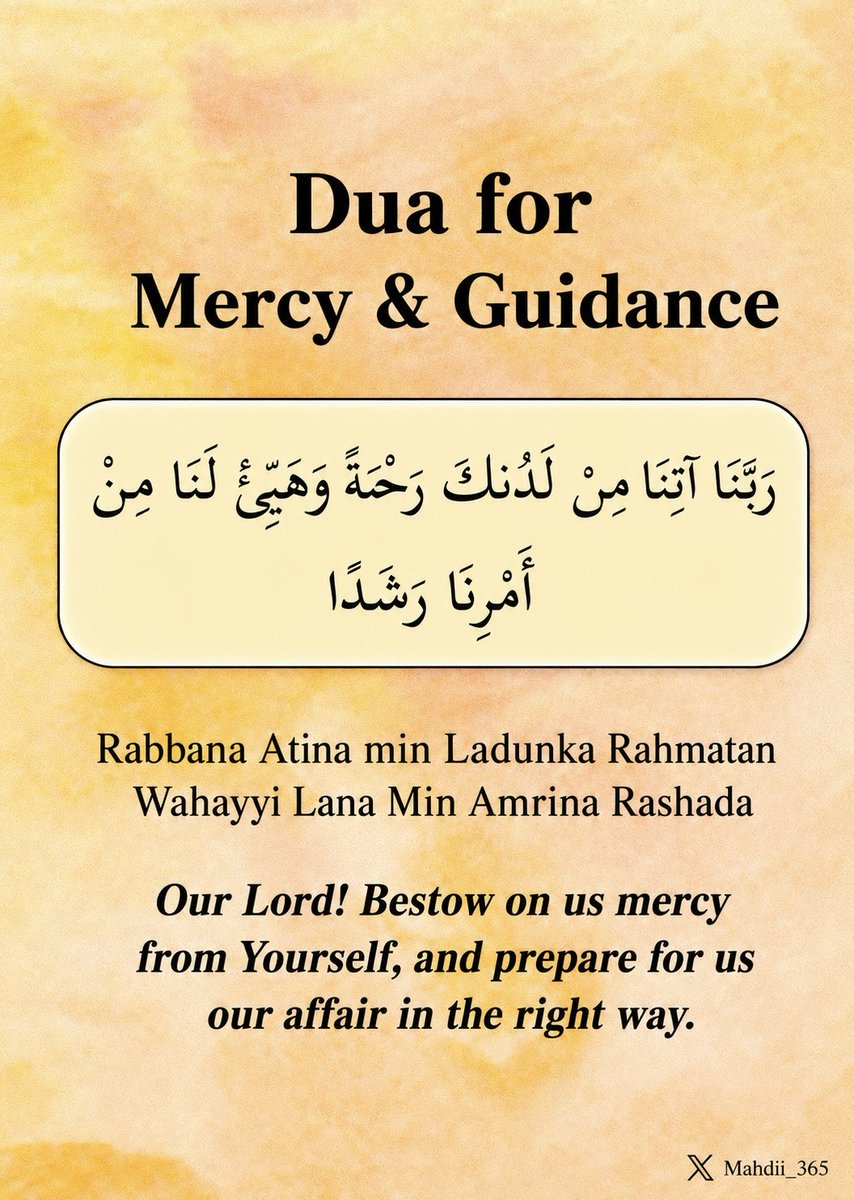 Dua for
Mercy & Guidance

رَبَّنَا آتِنَا مِنْ لَدُنكَ رَحْمَةً وَهَيِّئْ لَنَا مِنْ أَمْرِنَا رَشَدًا

Rabbana Atina min Ladunka Rahmatan Wahayyi Lana Min Amrina Rashada

Our Lord! Bestow on us mercy from Yourself, and prepare for us our affair in the right way.

Mahdii_365